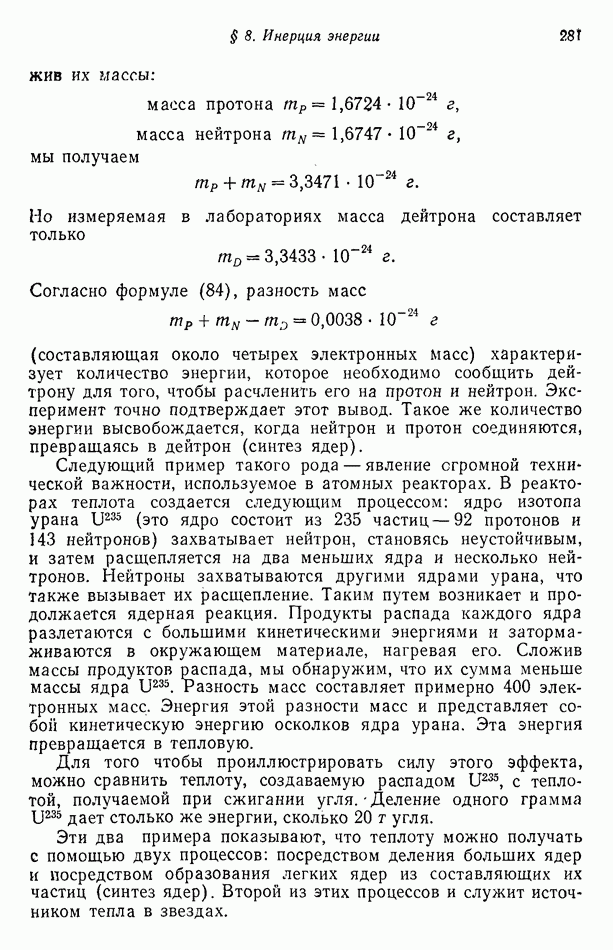 § 8. Инерция энергии 281

жив их массы:

масса протона $m_P = 1{,}6724 \cdot 10^{-24}$ г,

масса нейтрона $m_N = 1{,}6747 \cdot 10^{-24}$ г,

мы получаем

$m_P + m_N = 3{,}3471 \cdot 10^{-24}$ г.

Но измеряемая в лабораториях масса дейтрона составляет только

$m_D = 3{,}3433 \cdot 10^{-24}$ г.

Согласно формуле (84), разность масс

$m_P + m_N - m_D = 0{,}0038 \cdot 10^{-24}$ г

(составляющая около четырех электронных масс) характеризует количество энергии, которое необходимо сообщить дейтрону для того, чтобы расчленить его на протон и нейтрон. Эксперимент точно подтверждает этот вывод. Такое же количество энергии высвобождается, когда нейтрон и протон соединяются, превращаясь в дейтрон (синтез ядер).

Следующий пример такого рода — явление огромной технической важности, используемое в атомных реакторах. В реакторах теплота создается следующим процессом: ядро изотопа урана $U^{235}$ (это ядро состоит из 235 частиц — 92 протонов и 143 нейтронов) захватывает нейтрон, становясь неустойчивым, и затем расщепляется на два меньших ядра и несколько нейтронов. Нейтроны захватываются другими ядрами урана, что также вызывает их расщепление. Таким путем возникает и продолжается ядерная реакция. Продукты распада каждого ядра разлетаются с большими кинетическими энергиями и затормаживаются в окружающем материале, нагревая его. Сложив массы продуктов распада, мы обнаружим, что их сумма меньше массы ядра $U^{235}$. Разность масс составляет примерно 400 электронных масс. Энергия этой разности масс и представляет собой кинетическую энергию осколков ядра урана. Эта энергия превращается в тепловую.

Для того чтобы проиллюстрировать силу этого эффекта, можно сравнить теплоту, создаваемую распадом $U^{235}$, с теплотой, получаемой при сжигании угля. Деление одного грамма $U^{235}$ дает столько же энергии, сколько 20 т угля.

Эти два примера показывают, что теплоту можно получать с помощью двух процессов: посредством деления больших ядер и посредством образования легких ядер из составляющих их частиц (синтез ядер). Второй из этих процессов и служит источником тепла в звездах.